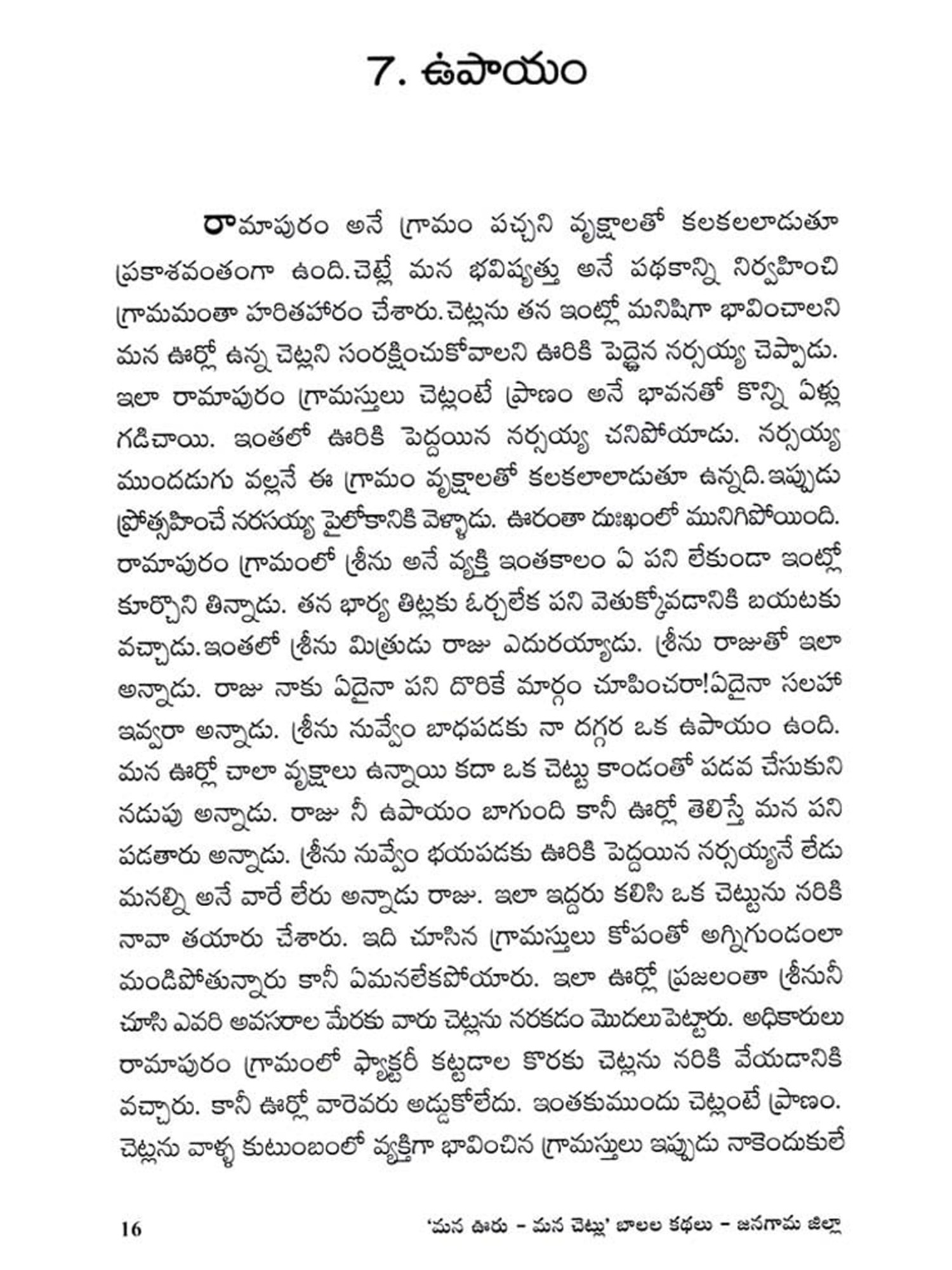 7. ఉపాయం

రామాపురం అనే గ్రామం పచ్చని వృక్షాలతో కలకలలాడుతూ ప్రకాశవంతంగా ఉంది.చెట్లే మన భవిష్యత్తు అనే పథకాన్ని నిర్వహించి గ్రామమంతా హరితహారం చేశారు.చెట్లను తన ఇంట్లో మనిషిగా భావించాలని మన ఊర్లో ఉన్న చెట్లని సంరక్షించుకోవాలని ఊరికి పెద్దైన నర్సయ్య చెప్పాడు. ఇలా రామాపురం గ్రామస్తులు చెట్లంటే ప్రాణం అనే భావనతో కొన్ని ఏళ్లు గడిచాయి. ఇంతలో ఊరికి పెద్దయిన నర్సయ్య చనిపోయాడు. నర్సయ్య ముందడుగు వల్లనే ఈ గ్రామం వృక్షాలతో కలకలాలాడుతూ ఉన్నది.ఇప్పుడు ప్రోత్సహించే నరసయ్య పైలోకానికి వెళ్ళాడు. ఊరంతా దుఃఖంలో మునిగిపోయింది. రామాపురం గ్రామంలో శ్రీను అనే వ్యక్తి ఇంతకాలం ఏ పని లేకుండా ఇంట్లో కూర్చొని తిన్నాడు. తన భార్య తిట్లకు ఓర్చలేక పని వెతుక్కోవడానికి బయటకు వచ్చాడు.ఇంతలో శ్రీను మిత్రుడు రాజు ఎదురయ్యాడు. శ్రీను రాజుతో ఇలా అన్నాడు. రాజు నాకు ఏదైనా పని దొరికే మార్గం చూపించరా!ఏదైనా సలహా ఇవ్వరా అన్నాడు. శ్రీను నువ్వేం బాధపడకు నా దగ్గర ఒక ఉపాయం ఉంది. మన ఊర్లో చాలా వృక్షాలు ఉన్నాయి కదా ఒక చెట్టు కాండంతో పడవ చేసుకుని నడుపు అన్నాడు. రాజు నీ ఉపాయం బాగుంది కానీ ఊర్లో తెలిస్తే మన పని పడతారు అన్నాడు. శ్రీను నువ్వేం భయపడకు ఊరికి పెద్దయిన నర్సయ్యనే లేడు మనల్ని అనే వారే లేరు అన్నాడు రాజు. ఇలా ఇద్దరు కలిసి ఒక చెట్టును నరికి నావా తయారు చేశారు. ఇది చూసిన గ్రామస్తులు కోపంతో అగ్నిగుండంలా మండిపోతున్నారు కానీ ఏమనలేకపోయారు. ఇలా ఊర్లో ప్రజలంతా శ్రీనునీ చూసి ఎవరి అవసరాల మేరకు వారు చెట్లను నరకడం మొదలుపెట్టారు. అధికారులు రామాపురం గ్రామంలో ఫ్యాక్టరీ కట్టడాల కొరకు చెట్లను నరికి వేయడానికి వచ్చారు. కానీ ఊర్లో వారెవరు అడ్డుకోలేదు. ఇంతకుముందు చెట్లంటే ప్రాణం. చెట్లను వాళ్ళ కుటుంబంలో వ్యక్తిగా భావించిన గ్రామస్తులు ఇప్పుడు నాకెందుకులే

16 'మన ఊరు – మన చెట్లు' బాలల కథలు – జనగామ జిల్లా